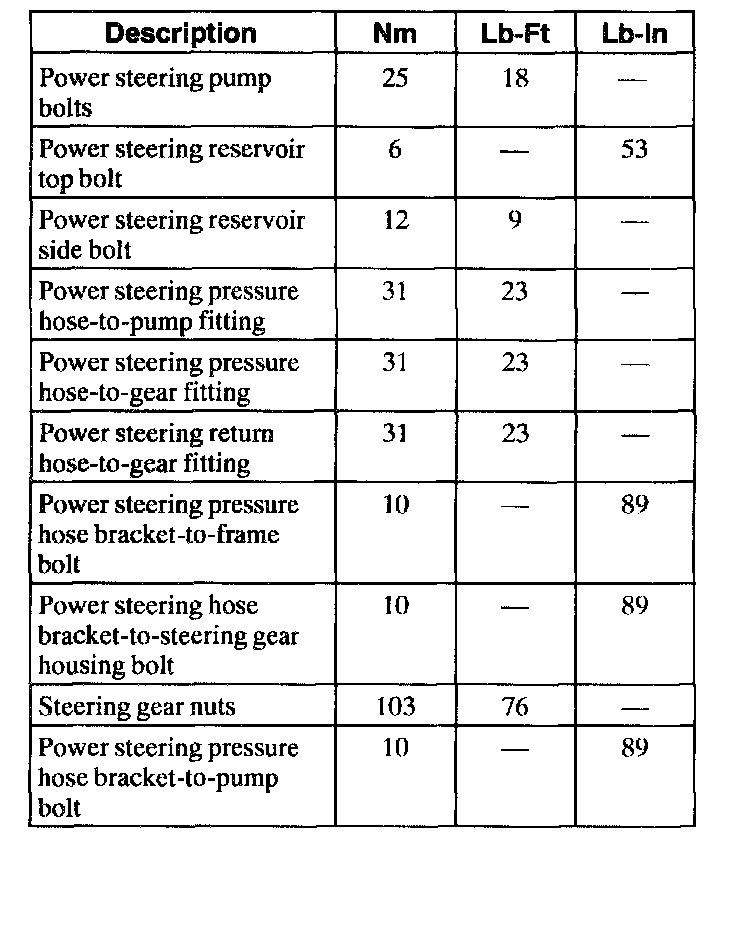 | Description | Nm | Lb-Ft | Lb-In |
|---|---|---|---|
| Power steering pump bolts | 25 | 18 | — |
| Power steering reservoir top bolt | 6 | — | 53 |
| Power steering reservoir side bolt | 12 | 9 | — |
| Power steering pressure hose-to-pump fitting | 31 | 23 | — |
| Power steering pressure hose-to-gear fitting | 31 | 23 | — |
| Power steering return hose-to-gear fitting | 31 | 23 | — |
| Power steering pressure hose bracket-to-frame bolt | 10 | — | 89 |
| Power steering hose bracket-to-steering gear housing bolt | 10 | — | 89 |
| Steering gear nuts | 103 | 76 | — |
| Power steering pressure hose bracket-to-pump bolt | 10 | — | 89 |